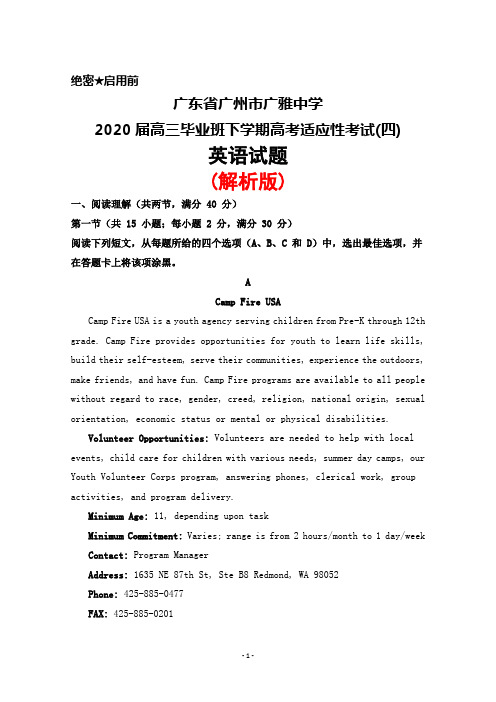 绝密★启用前

广东省广州市广雅中学

2020 届高三毕业班下学期高考适应性考试(四)

英语试题

(解析版)

一、阅读理解（共两节，满分 40 分）

第一节（共 15 小题；每小题 2 分，满分 30 分）

阅读下列短文，从每题所给的四个选项（A、B、C 和 D）中，选出最佳选项，并在答题卡上将该项涂黑。

A

Camp Fire USA

Camp Fire USA is a youth agency serving children from Pre-K through 12th grade. Camp Fire provides opportunities for youth to learn life skills, build their self-esteem, serve their communities, experience the outdoors, make friends, and have fun. Camp Fire programs are available to all people without regard to race, gender, creed, religion, national origin, sexual orientation, economic status or mental or physical disabilities.

Volunteer Opportunities: Volunteers are needed to help with local events, child care for children with various needs, summer day camps, our Youth Volunteer Corps program, answering phones, clerical work, group activities, and program delivery.

Minimum Age: 11, depending upon task

Minimum Commitment: Varies; range is from 2 hours/month to 1 day/week

Contact: Program Manager

Address: 1635 NE 87th St, Ste B8 Redmond, WA 98052

Phone: 425-885-0477

FAX: 425-885-0201

-1-